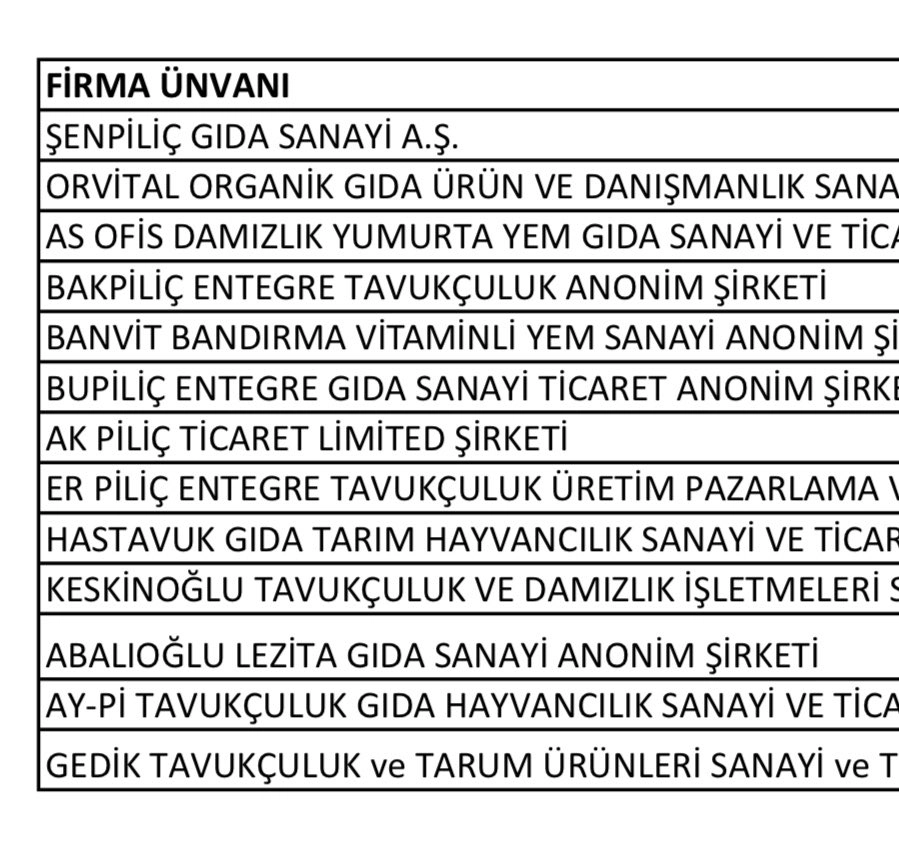 | FİRMA ÜNVANI |
|---|
| ŞENPİLİÇ GIDA SANAYİ A.Ş. |
| ORVİTAL ORGANİK GIDA ÜRÜN VE DANIŞMANLIK SANA |
| AS OFİS DAMIZLIK YUMURTA YEM GIDA SANAYİ VE TİCA |
| BAKPİLİÇ ENTEGRE TAVUKÇULUK ANONİM ŞİRKETİ |
| BANVİT BANDIRMA VİTAMİNLİ YEM SANAYİ ANONİM Şİ |
| BUPİLİÇ ENTEGRE GIDA SANAYİ TİCARET ANONİM ŞİRKE |
| AK PİLİÇ TİCARET LİMİTED ŞİRKETİ |
| ER PİLİÇ ENTEGRE TAVUKÇULUK ÜRETİM PAZARLAMA V |
| HASTAVUK GIDA TARIM HAYVANCILIK SANAYİ VE TİCAR |
| KESKİNOĞLU TAVUKÇULUK VE DAMIZLIK İŞLETMELERİ S |
| ABALIOĞLU LEZİTA GIDA SANAYİ ANONİM ŞİRKETİ |
| AY-Pİ TAVUKÇULUK GIDA HAYVANCILIK SANAYİ VE TİCA |
| GEDİK TAVUKÇULUK ve TARUM ÜRÜNLERİ SANAYİ ve T |